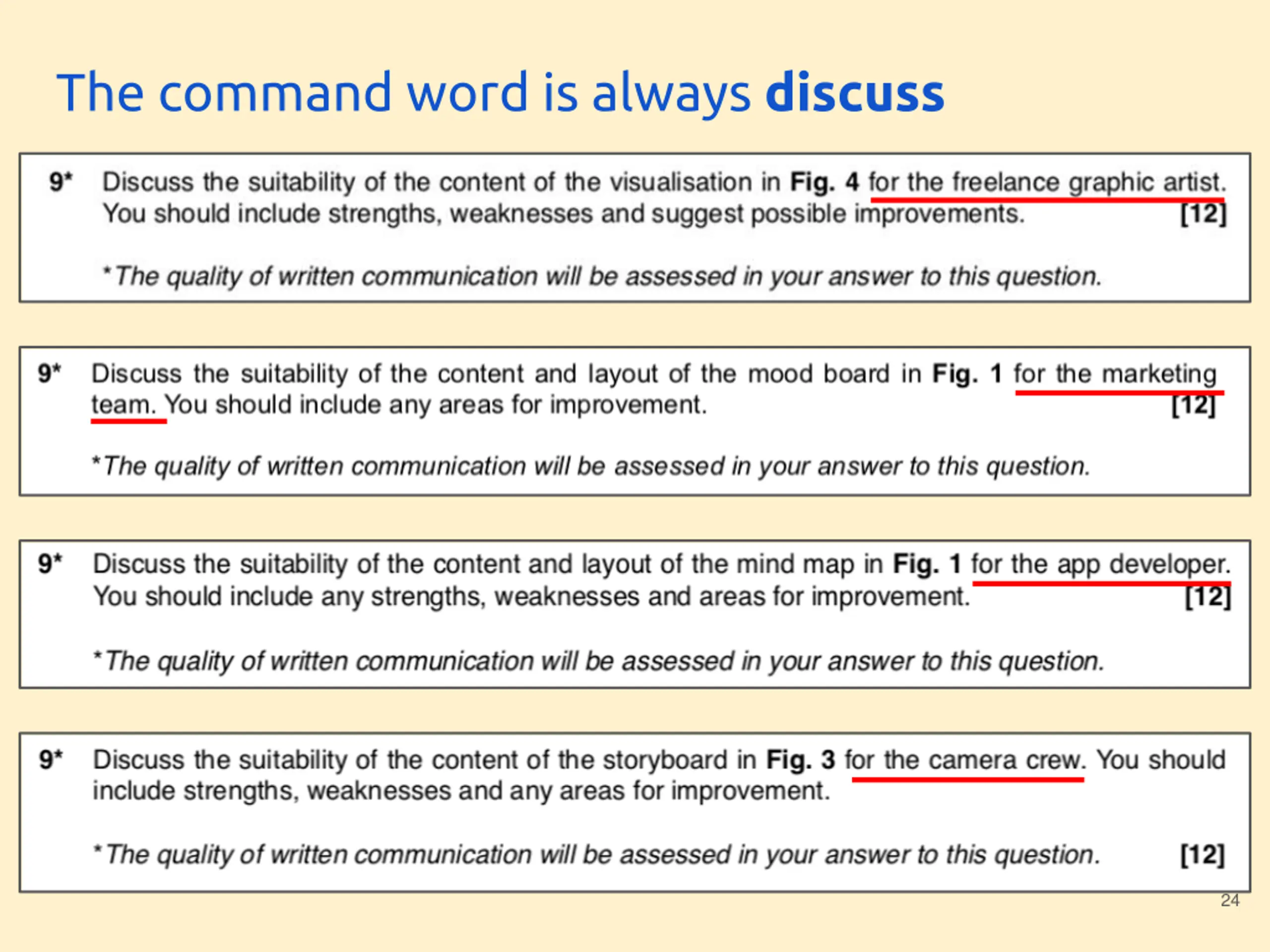 The command word is always discuss

9* Discuss the suitability of the content of the visualisation in Fig. 4 for the freelance graphic artist. You should include strengths, weaknesses and suggest possible improvements. [12]

*The quality of written communication will be assessed in your answer to this question.

9* Discuss the suitability of the content and layout of the mood board in Fig. 1 for the marketing team. You should include any areas for improvement. [12]

*The quality of written communication will be assessed in your answer to this question.

9* Discuss the suitability of the content and layout of the mind map in Fig. 1 for the app developer. You should include any strengths, weaknesses and areas for improvement. [12]

*The quality of written communication will be assessed in your answer to this question.

9* Discuss the suitability of the content of the storyboard in Fig. 3 for the camera crew. You should include strengths, weaknesses and any areas for improvement.

*The quality of written communication will be assessed in your answer to this question. [12]

24